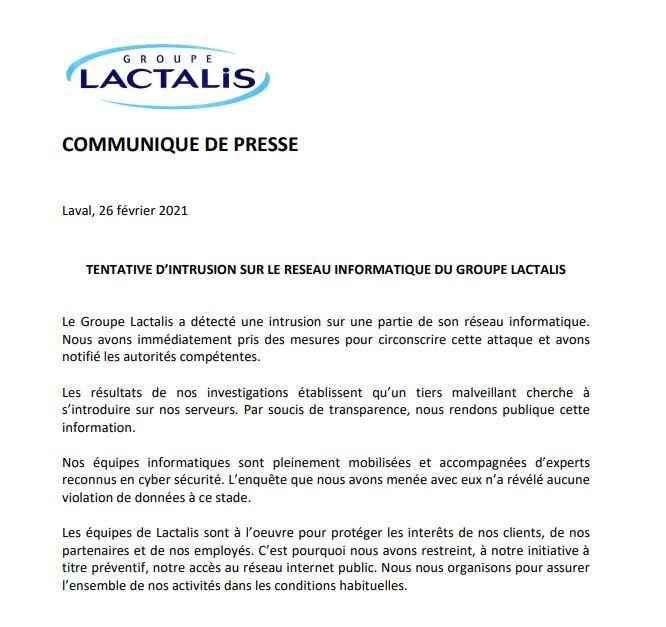 GROUPE
LACTALIS

COMMUNIQUE DE PRESSE

Laval, 26 février 2021

TENTATIVE D'INTRUSION SUR LE RESEAU INFORMATIQUE DU GROUPE LACTALIS

Le Groupe Lactalis a détecté une intrusion sur une partie de son réseau informatique. Nous avons immédiatement pris des mesures pour circonscrire cette attaque et avons notifié les autorités compétentes.

Les résultats de nos investigations établissent qu'un tiers malveillant cherche à s'introduire sur nos serveurs. Par soucis de transparence, nous rendons publique cette information.

Nos équipes informatiques sont pleinement mobilisées et accompagnées d'experts reconnus en cyber sécurité. L'enquête que nous avons menée avec eux n'a révélé aucune violation de données à ce stade.

Les équipes de Lactalis sont à l'oeuvre pour protéger les interêts de nos clients, de nos partenaires et de nos employés. C'est pourquoi nous avons restreint, à notre initiative à titre préventif, notre accès au réseau internet public. Nous nous organisons pour assurer l'ensemble de nos activités dans les conditions habituelles.